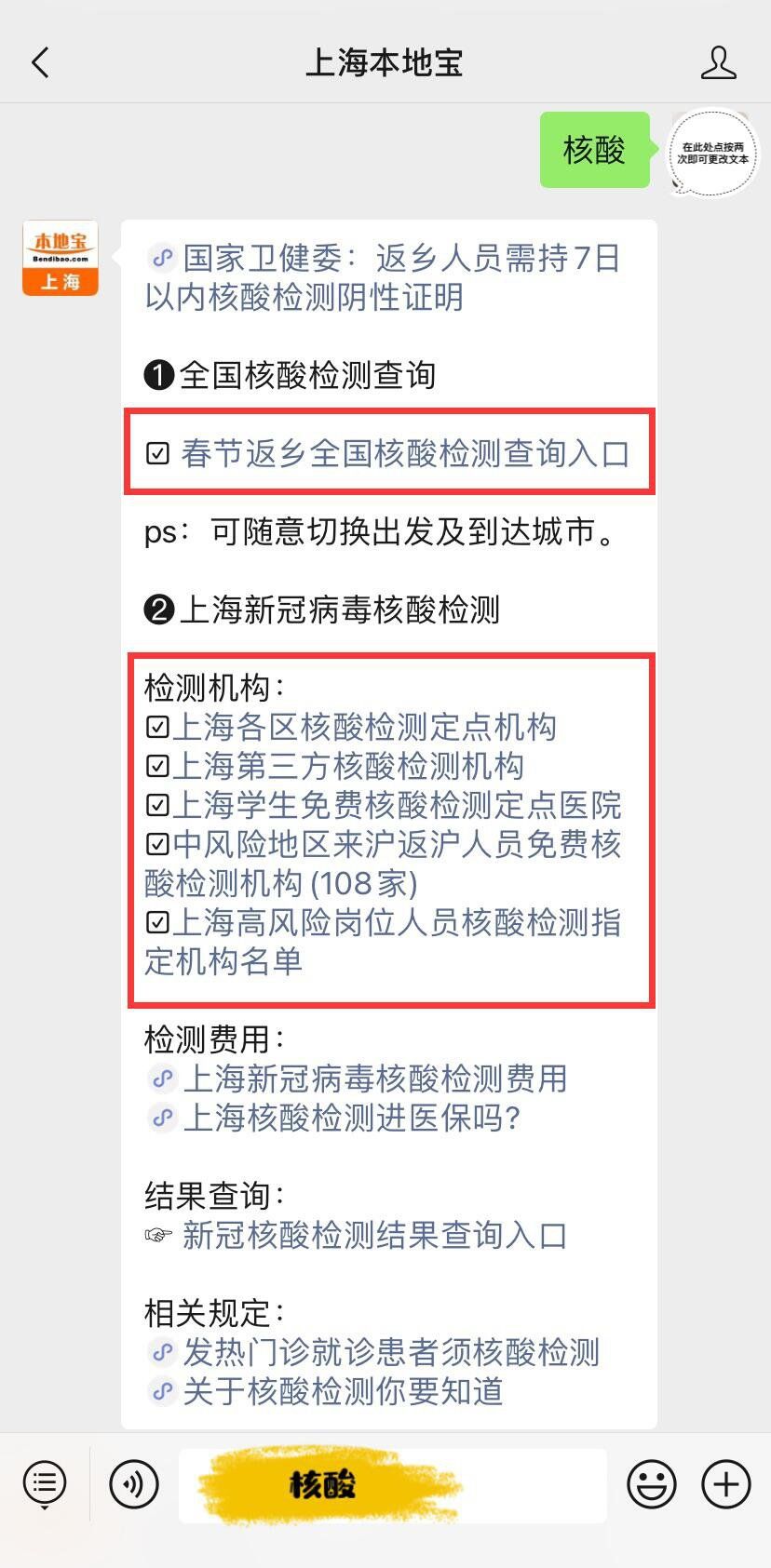 上海本地宝

核酸

在此处点按两次即可更改文本

本地宝
Bendibao.com
上海

国家卫健委：返乡人员需持7日以内核酸检测阴性证明

❶全国核酸检测查询

☑ 春节返乡全国核酸检测查询入口

ps：可随意切换出发及到达城市。

❷上海新冠病毒核酸检测

检测机构：
☑上海各区核酸检测定点机构
☑上海第三方核酸检测机构
☑上海学生免费核酸检测定点医院
☑中风险地区来沪返沪人员免费核酸检测机构 (108家)
☑上海高风险岗位人员核酸检测指定机构名单

检测费用：
上海新冠病毒核酸检测费用
上海核酸检测进医保吗？

结果查询：
☞ 新冠核酸检测结果查询入口

相关规定：
发热门诊就诊患者须核酸检测
关于核酸检测你要知道

核酸